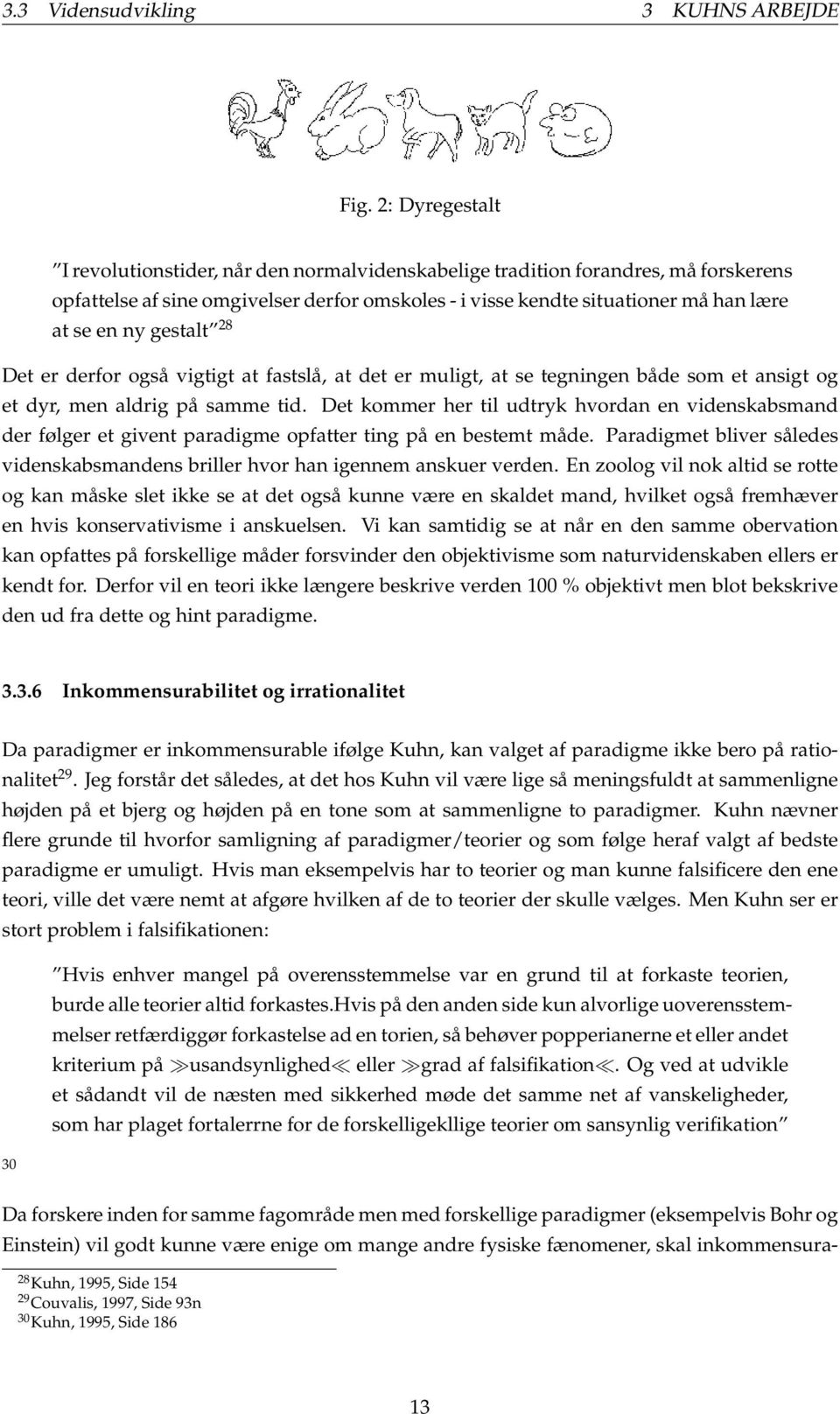 3.3 Vidensudvikling 3 KUHNS ARBEJDE

Fig. 2: Dyregestalt

”I revolutionstider, når den normalvidenskabelige tradition forandres, må forskerens opfattelse af sine omgivelser derfor omskoles - i visse kendte situationer må han lære at se en ny gestalt” $^{28}$

Det er derfor også vigtigt at fastslå, at det er muligt, at se tegningen både som et ansigt og et dyr, men aldrig på samme tid. Det kommer her til udtryk hvordan en videnskabsmand der følger et givent paradigme opfatter ting på en bestemt måde. Paradigmet bliver således videnskabsmandens briller hvor han igennem anskuer verden. En zoolog vil nok altid se rotte og kan måske slet ikke se at det også kunne være en skaldet mand, hvilket også fremhæver en hvis konservativisme i anskuelsen. Vi kan samtidig se at når en den samme obervation kan opfattes på forskellige måder forsvinder den objektivisme som naturvidenskaben ellers er kendt for. Derfor vil en teori ikke længere beskrive verden 100 % objektivt men blot bekskrive den ud fra dette og hint paradigme.

3.3.6 Inkommensurabilitet og irrationalitet

Da paradigmer er inkommensurable ifølge Kuhn, kan valget af paradigme ikke bero på rationalitet$^{29}$. Jeg forstår det således, at det hos Kuhn vil være lige så meningsfuldt at sammenligne højden på et bjerg og højden på en tone som at sammenligne to paradigmer. Kuhn nævner flere grunde til hvorfor samligning af paradigmer/teorier og som følge heraf valgt af bedste paradigme er umuligt. Hvis man eksempelvis har to teorier og man kunne falsificere den ene teori, ville det være nemt at afgøre hvilken af de to teorier der skulle vælges. Men Kuhn ser er stort problem i falsifikationen:

”Hvis enhver mangel på overensstemmelse var en grund til at forkaste teorien, burde alle teorier altid forkastes.Hvis på den anden side kun alvorlige uoverensstemmelser retfærdiggør forkastelse ad en torien, så behøver popperianerne et eller andet kriterium på ≫usandsynlighed≪ eller ≫grad af falsifikation≪. Og ved at udvikle et sådandt vil de næsten med sikkerhed møde det samme net af vanskeligheder, som har plaget fortalerrne for de forskelligekllige teorier om sansynlig verifikation”

30

Da forskere inden for samme fagområde men med forskellige paradigmer (eksempelvis Bohr og Einstein) vil godt kunne være enige om mange andre fysiske fænomener, skal inkommensura-

$^{28}$Kuhn, 1995, Side 154
$^{29}$Couvalis, 1997, Side 93n
$^{30}$Kuhn, 1995, Side 186

13